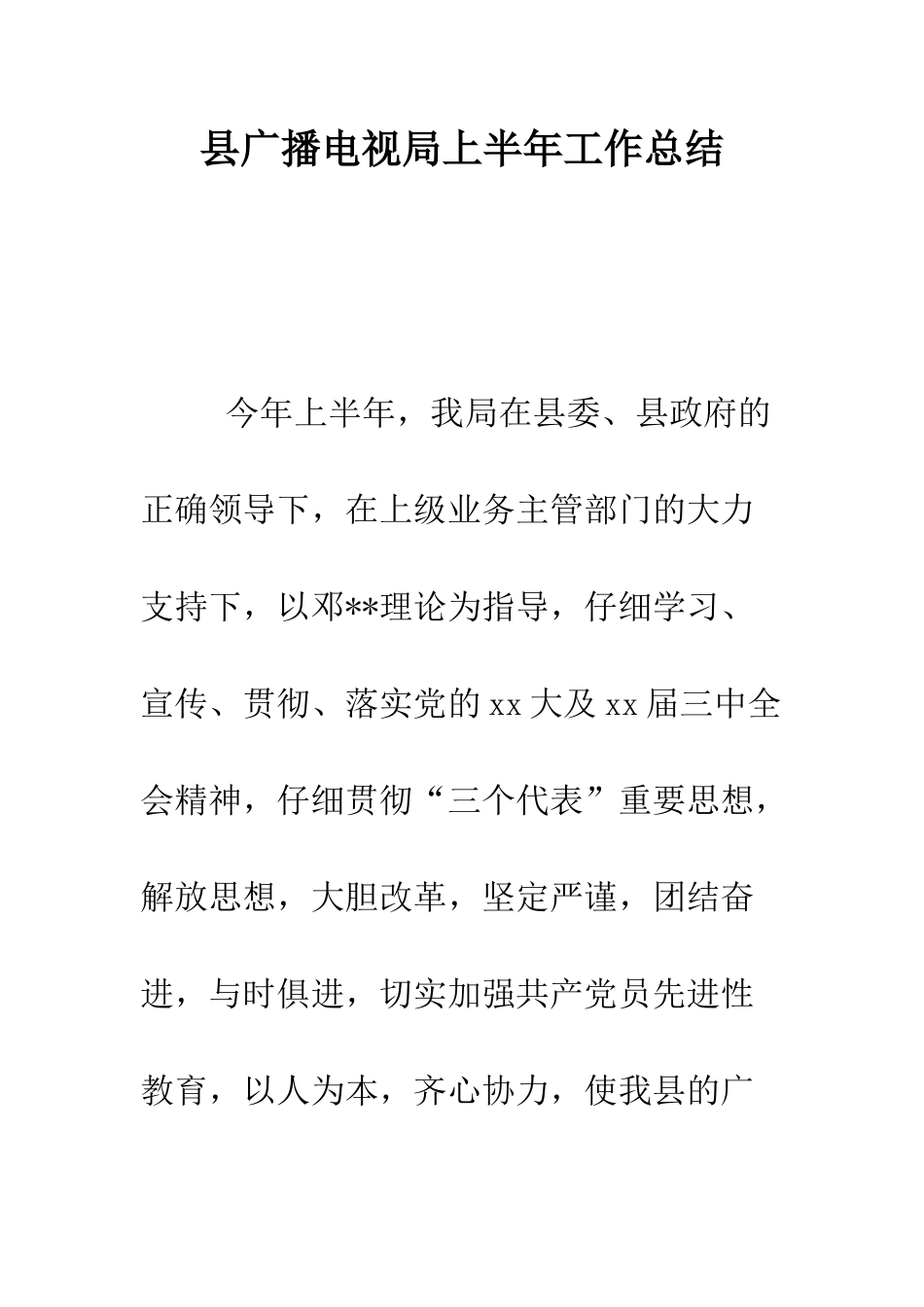 县广播电视局上半年工作总结

今年上半年，我局在县委、县政府的正确领导下，在上级业务主管部门的大力支持下，以邓**理论为指导，仔细学习、宣传、贯彻、落实党的 xx 大及 xx 届三中全会精神，仔细贯彻“三个代表”重要思想，解放思想，大胆改革，坚定严谨，团结奋进，与时俱进，切实加强共产党员先进性教育，以人为本，齐心协力，使我县的广